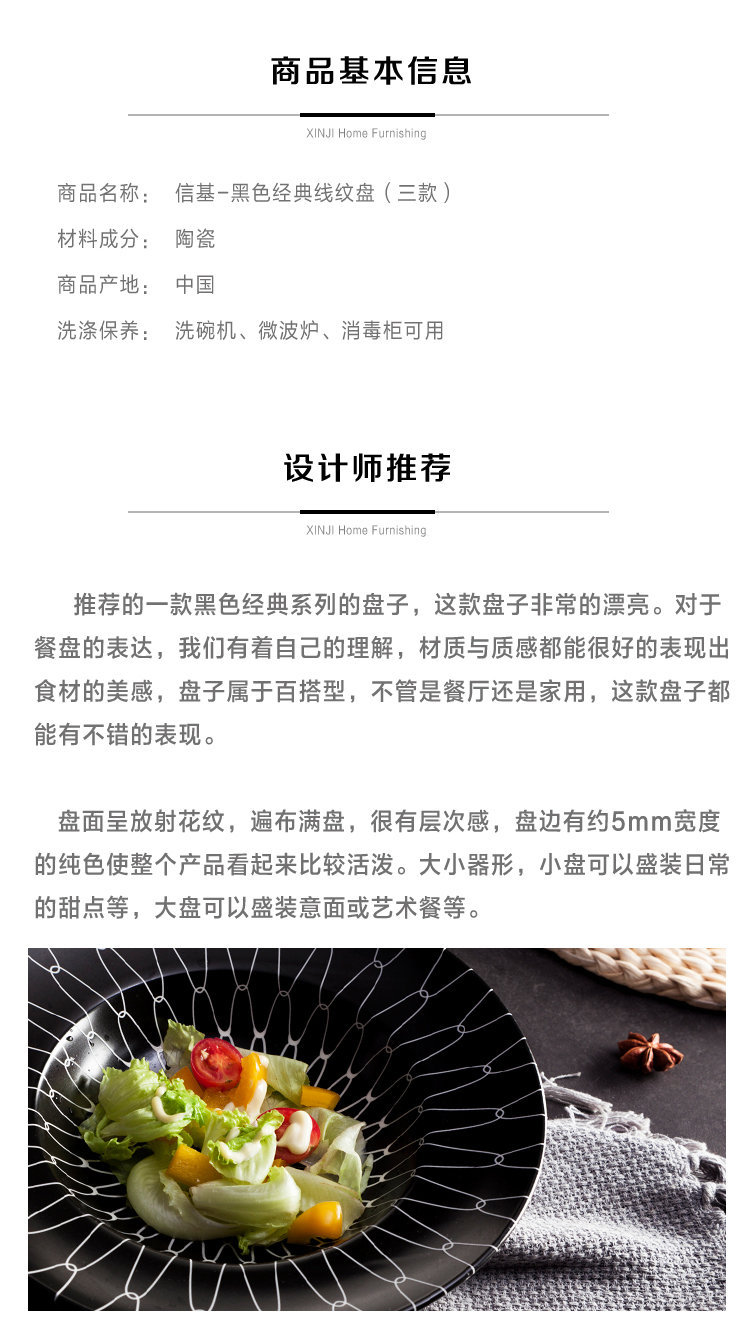 商品基本信息

XINJI Home Furnishing

商品名称： 信基-黑色经典线纹盘（三款）

材料成分： 陶瓷

商品产地： 中国

洗涤保养： 洗碗机、微波炉、消毒柜可用

设计师推荐

XINJI Home Furnishing

推荐的一款黑色经典系列的盘子，这款盘子非常的漂亮。对于餐盘的表达，我们有着自己的理解，材质与质感都能很好的表现出食材的美感，盘子属于百搭型，不管是餐厅还是家用，这款盘子都能有不错的表现。

盘面呈放射花纹，遍布满盘，很有层次感，盘边有约5mm宽度的纯色使整个产品看起来比较活泼。大小器形，小盘可以盛装日常的甜点等，大盘可以盛装意面或艺术餐等。